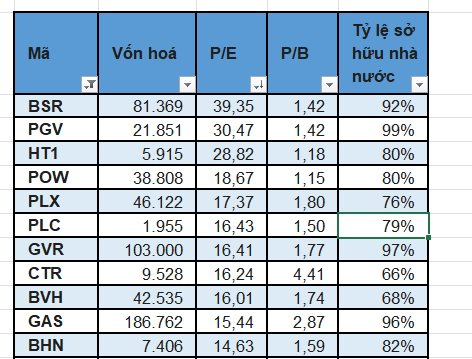 | Mã | Vốn hoá | P/E | P/B | Tỷ lệ sở hữu nhà nước |
|---|---|---|---|---|
| BSR | 81.369 | 39,35 | 1,42 | 92% |
| PGV | 21.851 | 30,47 | 1,42 | 99% |
| HT1 | 5.915 | 28,82 | 1,18 | 80% |
| POW | 38.808 | 18,67 | 1,15 | 80% |
| PLX | 46.122 | 17,37 | 1,80 | 76% |
| PLC | 1.955 | 16,43 | 1,50 | 79% |
| GVR | 103.000 | 16,41 | 1,77 | 97% |
| CTR | 9.528 | 16,24 | 4,41 | 66% |
| BVH | 42.535 | 16,01 | 1,74 | 68% |
| GAS | 186.762 | 15,44 | 2,87 | 96% |
| BHN | 7.406 | 14,63 | 1,59 | 82% |